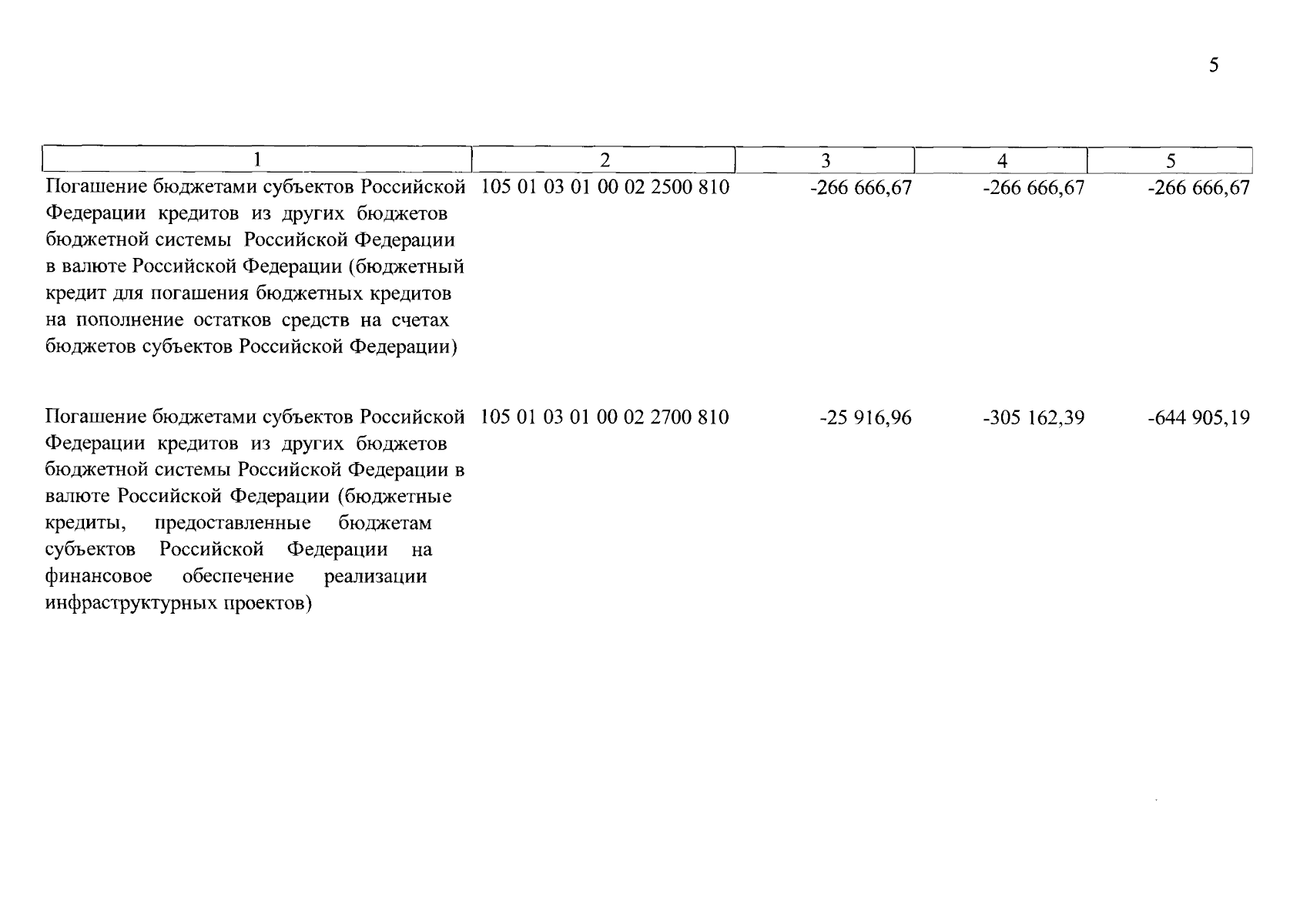 5

| 1 | 2 | 3 | 4 | 5 |
|---|---|---|---|---|
| Погашение бюджетами субъектов Российской Федерации кредитов из других бюджетов бюджетной системы Российской Федерации в валюте Российской Федерации (бюджетный кредит для погашения бюджетных кредитов на пополнение остатков средств на счетах бюджетов субъектов Российской Федерации) | 105 01 03 01 00 02 2500 810 | -266 666,67 | -266 666,67 | -266 666,67 |
| Погашение бюджетами субъектов Российской Федерации кредитов из других бюджетов бюджетной системы Российской Федерации в валюте Российской Федерации (бюджетные кредиты, предоставленные бюджетам субъектов Российской Федерации на финансовое обеспечение реализации инфраструктурных проектов) | 105 01 03 01 00 02 2700 810 | -25 916,96 | -305 162,39 | -644 905,19 |